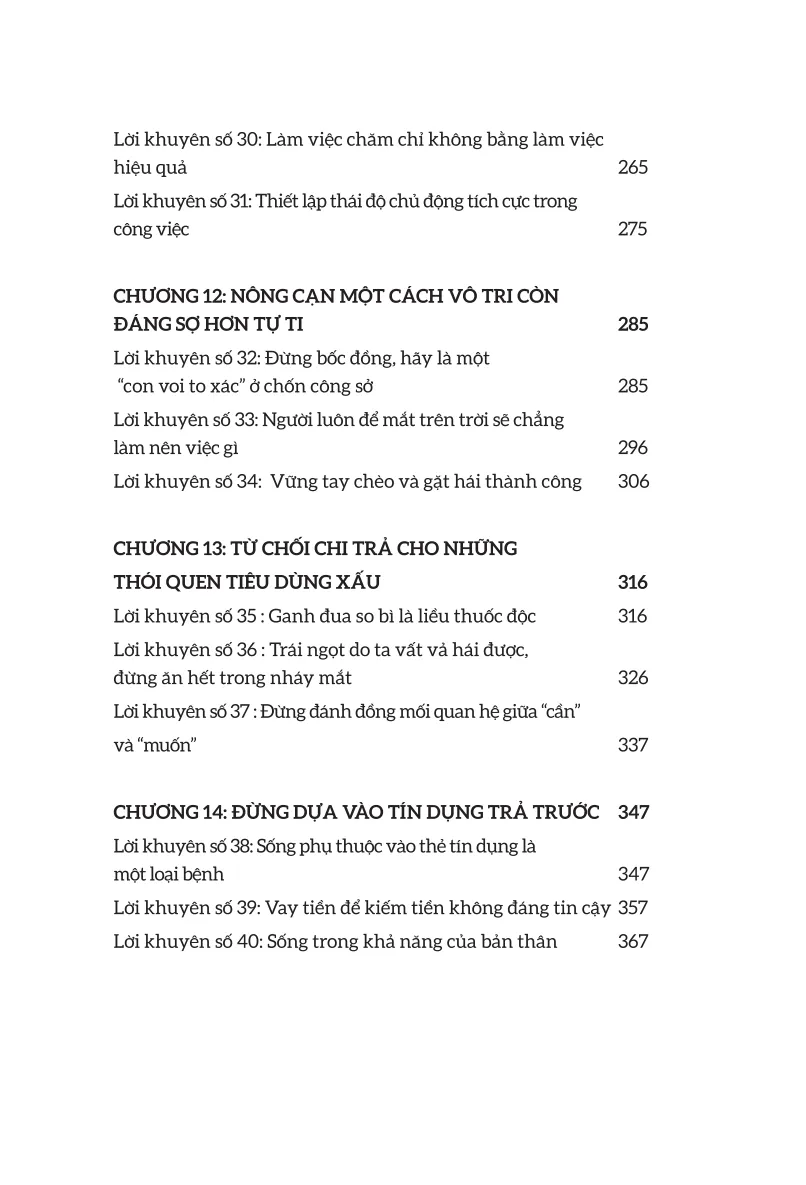 Lời khuyên số 30: Làm việc chăm chỉ không bằng làm việc hiệu quả 265

Lời khuyên số 31: Thiết lập thái độ chủ động tích cực trong công việc 275

CHƯƠNG 12: NÔNG CẠN MỘT CÁCH VÔ TRI CÒN ĐÁNG SỢ HƠN TỰ TI 285

Lời khuyên số 32: Đừng bốc đồng, hãy là một "con voi to xác" ở chốn công sở 285

Lời khuyên số 33: Người luôn để mắt trên trời sẽ chẳng làm nên việc gì 296

Lời khuyên số 34: Vững tay chèo và gặt hái thành công 306

CHƯƠNG 13: TỪ CHỐI CHI TRẢ CHO NHỮNG THÓI QUEN TIÊU DÙNG XẤU 316

Lời khuyên số 35 : Ganh đua so bì là liều thuốc độc 316

Lời khuyên số 36 : Trái ngọt do ta vất vả hái được, đừng ăn hết trong nháy mắt 326

Lời khuyên số 37 : Đừng đánh đồng mối quan hệ giữa "cần" và "muốn" 337

CHƯƠNG 14: ĐỪNG DỰA VÀO TÍN DỤNG TRẢ TRƯỚC 347

Lời khuyên số 38: Sống phụ thuộc vào thẻ tín dụng là một loại bệnh 347

Lời khuyên số 39: Vay tiền để kiếm tiền không đáng tin cậy 357

Lời khuyên số 40: Sống trong khả năng của bản thân 367